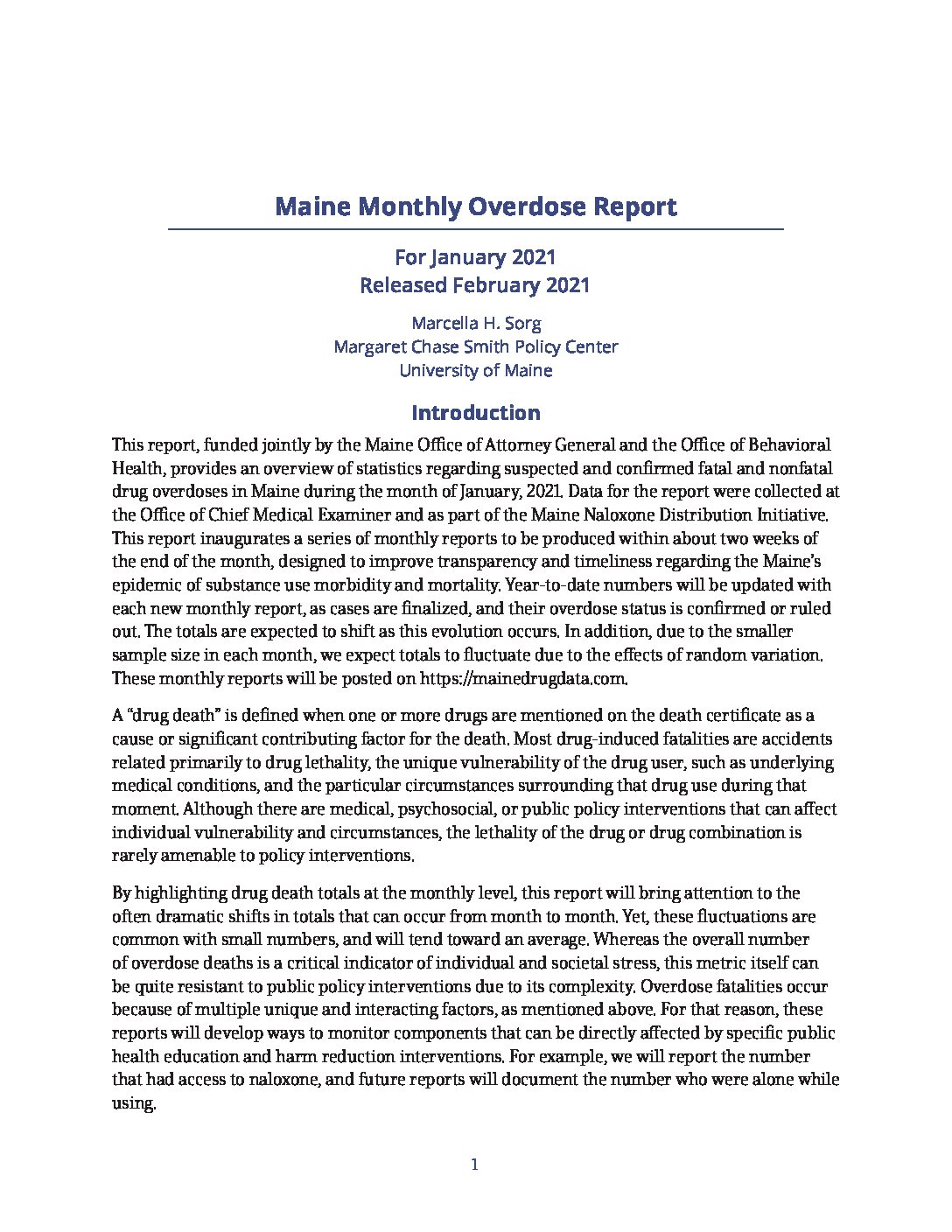 Maine Monthly Overdose Report

For January 2021
Released February 2021

Marcella H. Sorg
Margaret Chase Smith Policy Center
University of Maine

Introduction

This report, funded jointly by the Maine Office of Attorney General and the Office of Behavioral Health, provides an overview of statistics regarding suspected and confirmed fatal and nonfatal drug overdoses in Maine during the month of January, 2021. Data for the report were collected at the Office of Chief Medical Examiner and as part of the Maine Naloxone Distribution Initiative. This report inaugurates a series of monthly reports to be produced within about two weeks of the end of the month, designed to improve transparency and timeliness regarding the Maine's epidemic of substance use morbidity and mortality. Year-to-date numbers will be updated with each new monthly report, as cases are finalized, and their overdose status is confirmed or ruled out. The totals are expected to shift as this evolution occurs. In addition, due to the smaller sample size in each month, we expect totals to fluctuate due to the effects of random variation. These monthly reports will be posted on https://mainedrugdata.com.

A "drug death" is defined when one or more drugs are mentioned on the death certificate as a cause or significant contributing factor for the death. Most drug-induced fatalities are accidents related primarily to drug lethality, the unique vulnerability of the drug user, such as underlying medical conditions, and the particular circumstances surrounding that drug use during that moment. Although there are medical, psychosocial, or public policy interventions that can affect individual vulnerability and circumstances, the lethality of the drug or drug combination is rarely amenable to policy interventions.

By highlighting drug death totals at the monthly level, this report will bring attention to the often dramatic shifts in totals that can occur from month to month. Yet, these fluctuations are common with small numbers, and will tend toward an average. Whereas the overall number of overdose deaths is a critical indicator of individual and societal stress, this metric itself can be quite resistant to public policy interventions due to its complexity. Overdose fatalities occur because of multiple unique and interacting factors, as mentioned above. For that reason, these reports will develop ways to monitor components that can be directly affected by specific public health education and harm reduction interventions. For example, we will report the number that had access to naloxone, and future reports will document the number who were alone while using.

1